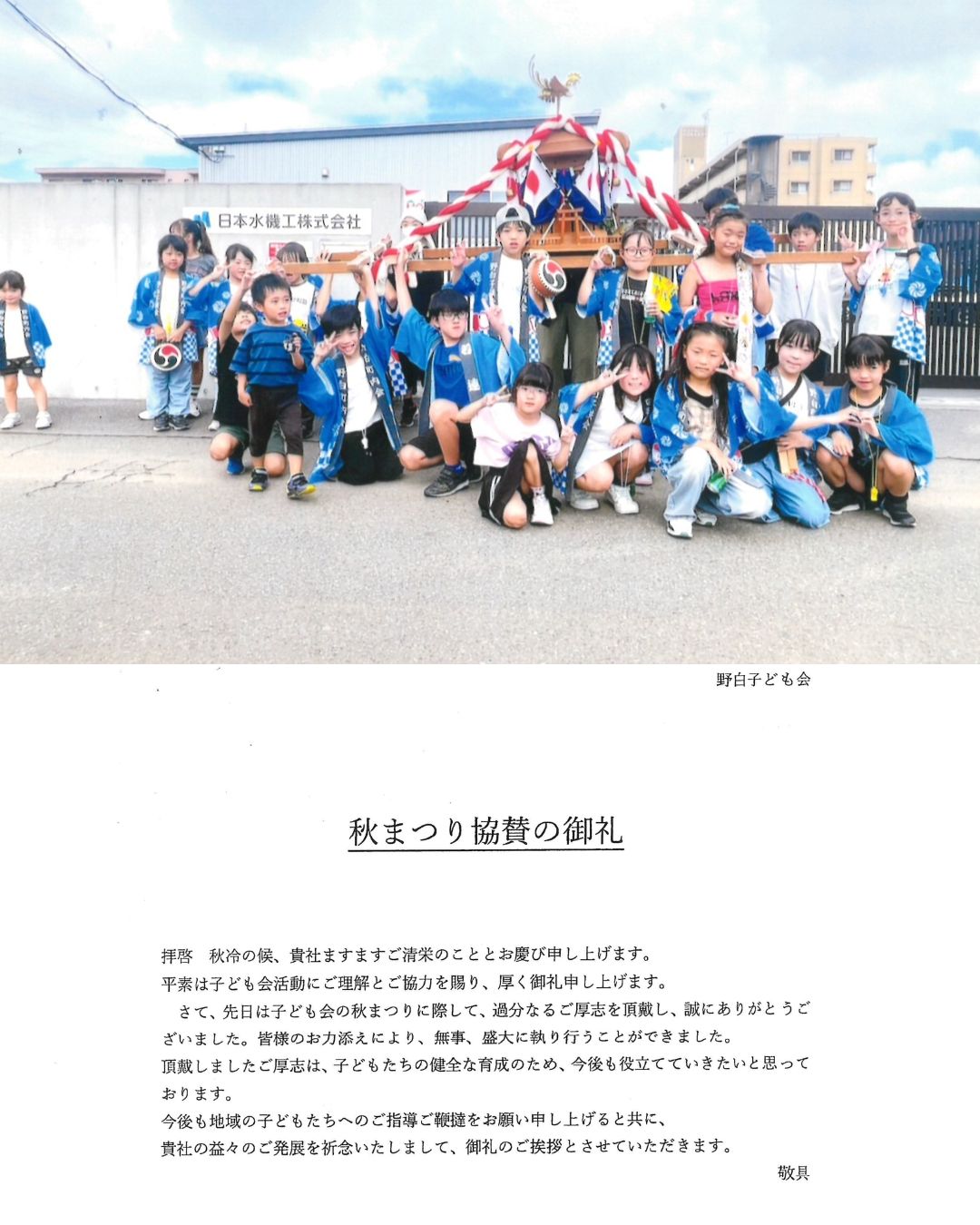 日本水機工株式会社

野白子ども会

秋まつり協賛の御礼

拝啓　秋冷の候、貴社ますますご清栄のこととお慶び申し上げます。

平素は子ども会活動にご理解とご協力を賜り、厚く御礼申し上げます。

さて、先日は子ども会の秋まつりに際して、過分なるご厚志を頂戴し、誠にありがとうございました。皆様のお力添えにより、無事、盛大に執り行うことができました。

頂戴しましたご厚志は、子どもたちの健全な育成のため、今後も役立てていきたいと思っております。

今後も地域の子どもたちへのご指導ご鞭撻をお願い申し上げると共に、

貴社の益々のご発展を祈念いたしまして、御礼のご挨拶とさせていただきます。

敬具